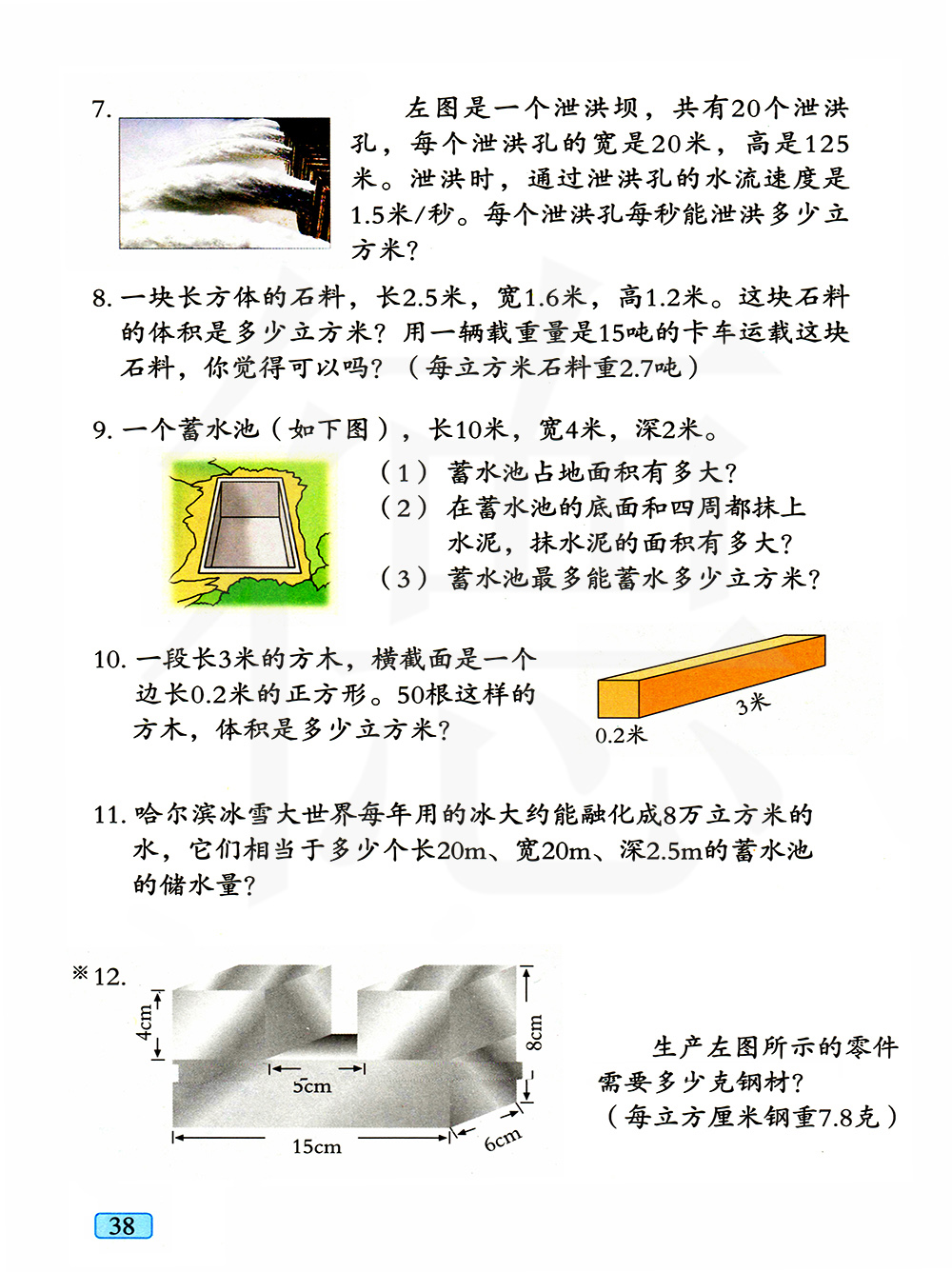 7. 左图是一个泄洪坝，共有20个泄洪孔，每个泄洪孔的宽是20米，高是125米。泄洪时，通过泄洪孔的水流速度是1.5米/秒。每个泄洪孔每秒能泄洪多少立方米？

8. 一块长方体的石料，长2.5米，宽1.6米，高1.2米。这块石料的体积是多少立方米？用一辆载重量是15吨的卡车运载这块石料，你觉得可以吗？（每立方米石料重2.7吨）

9. 一个蓄水池（如下图），长10米，宽4米，深2米。

（1）蓄水池占地面积有多大？

（2）在蓄水池的底面和四周都抹上水泥，抹水泥的面积有多大？

（3）蓄水池最多能蓄水多少立方米？

10. 一段长3米的方木，横截面是一个边长0.2米的正方形。50根这样的方木，体积是多少立方米？

3米

0.2米

11. 哈尔滨冰雪大世界每年用的冰大约能融化成8万立方米的水，它们相当于多少个长20m、宽20m、深2.5m的蓄水池的储水量？

※12.

4cm

8cm

5cm

15cm

6cm

生产左图所示的零件需要多少克钢材？（每立方厘米钢重7.8克）

38